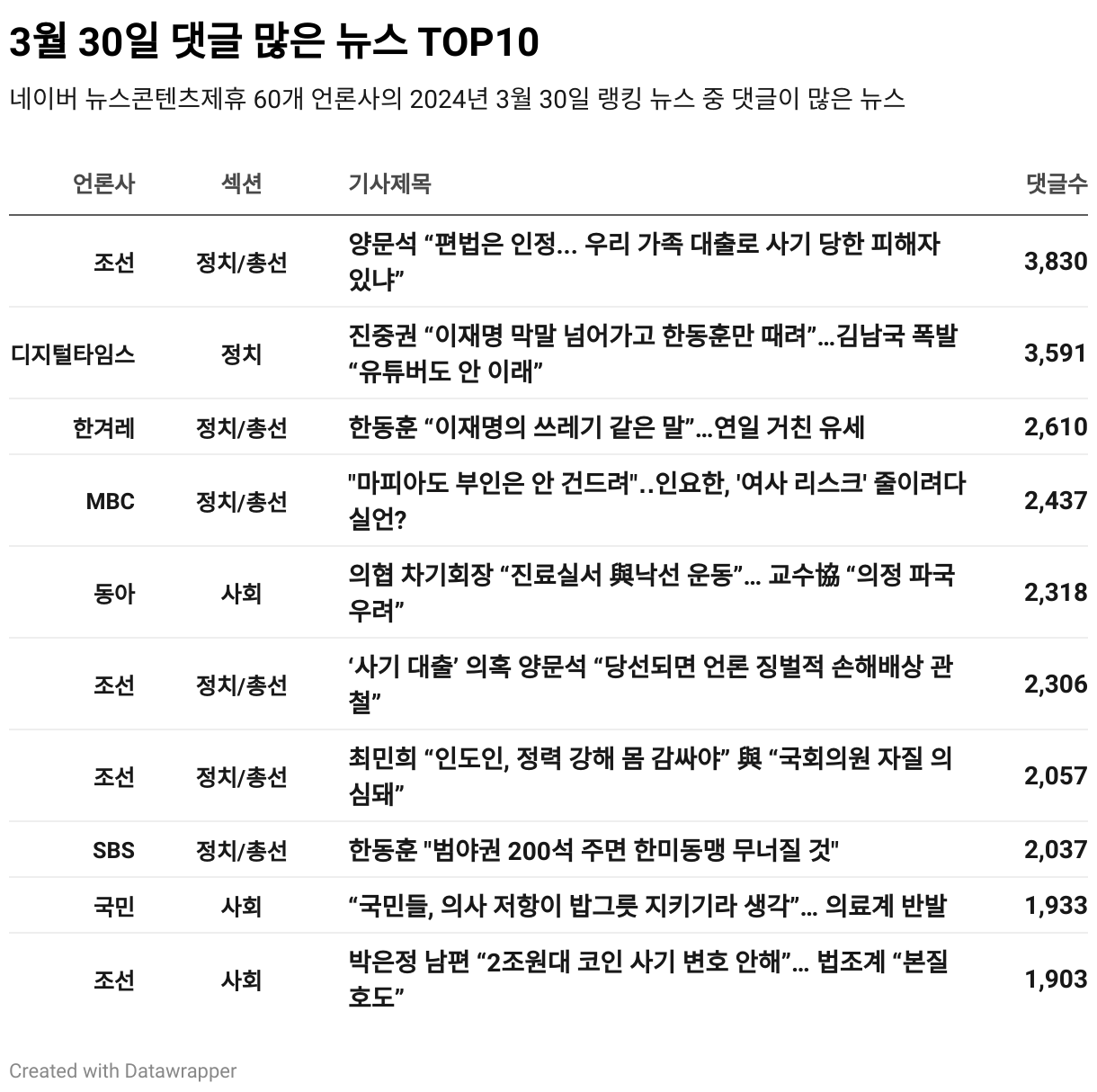 3월 30일 댓글 많은 뉴스 TOP10

네이버 뉴스콘텐츠제휴 60개 언론사의 2024년 3월 30일 랭킹 뉴스 중 댓글이 많은 뉴스

| 언론사 | 섹션 | 기사제목 | 댓글수 |
|---|---|---|---|
| 조선 | 정치/총선 | 양문석 “편법은 인정... 우리 가족 대출로 사기 당한 피해자 있냐” | 3,830 |
| 디지털타임스 | 정치 | 진중권 “이재명 막말 넘어가고 한동훈만 때려”...김남국 폭발 “유튜버도 안 이래” | 3,591 |
| 한겨레 | 정치/총선 | 한동훈 “이재명의 쓰레기 같은 말”...연일 거친 유세 | 2,610 |
| MBC | 정치/총선 | "마피아도 부인은 안 건드려"..인요한, '여사 리스크' 줄이려다 실언? | 2,437 |
| 동아 | 사회 | 의협 차기회장 “진료실서 與낙선 운동”... 교수協 “의정 파국 우려” | 2,318 |
| 조선 | 정치/총선 | ‘사기 대출’ 의혹 양문석 “당선되면 언론 징벌적 손해배상 관철” | 2,306 |
| 조선 | 정치/총선 | 최민희 “인도인, 정력 강해 몸 감싸야” 與 “국회의원 자질 의심돼” | 2,057 |
| SBS | 정치/총선 | 한동훈 "범야권 200석 주면 한미동맹 무너질 것" | 2,037 |
| 국민 | 사회 | “국민들, 의사 저항이 밥그릇 지키기라 생각”... 의료계 반발 | 1,933 |
| 조선 | 사회 | 박은정 남편 “2조원대 코인 사기 변호 안해”... 법조계 “본질 호도” | 1,903 |

Created with Datawrapper